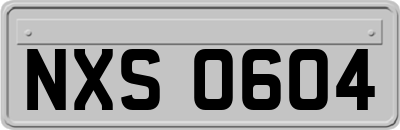 NXS 0604